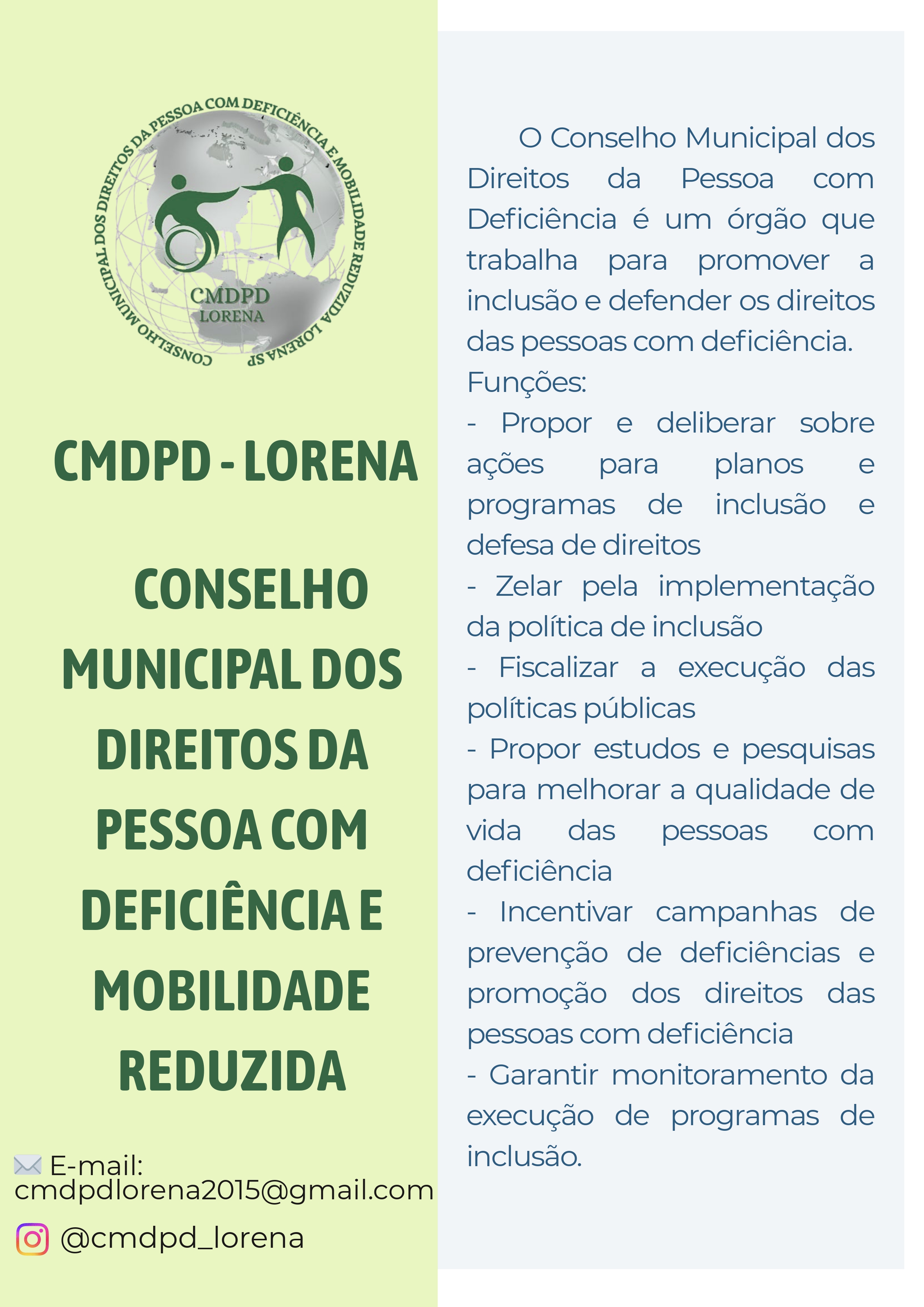 CONSELHO MUNICIPAL DOS DIREITOS DA PESSOA COM DEFICIÊNCIA E MOBILIDADE REDUZIDA LORENA SP

CMDPD
LORENA

CMDPD - LORENA

CONSELHO MUNICIPAL DOS DIREITOS DA PESSOA COM DEFICIÊNCIA E MOBILIDADE REDUZIDA

E-mail: cmdpdlorena2015@gmail.com

@cmdpd_lorena

O Conselho Municipal dos Direitos da Pessoa com Deficiência é um órgão que trabalha para promover a inclusão e defender os direitos das pessoas com deficiência.
Funções:
- Propor e deliberar sobre ações para planos e programas de inclusão e defesa de direitos
- Zelar pela implementação da política de inclusão
- Fiscalizar a execução das políticas públicas
- Propor estudos e pesquisas para melhorar a qualidade de vida das pessoas com deficiência
- Incentivar campanhas de prevenção de deficiências e promoção dos direitos das pessoas com deficiência
- Garantir monitoramento da execução de programas de inclusão.